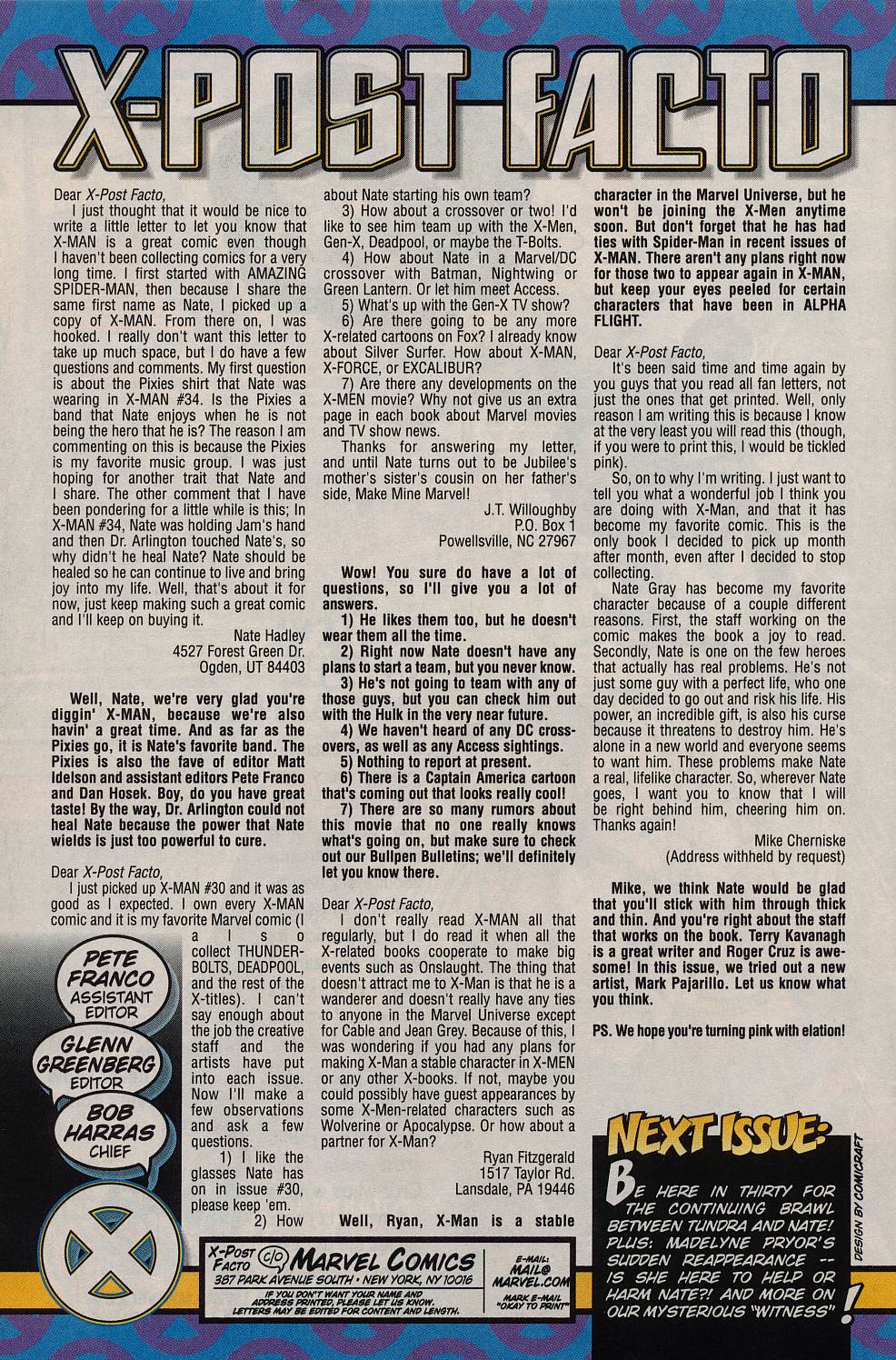 X-POST FACTO

Dear X-Post Facto,

I just thought that it would be nice to write a little letter to let you know that X-MAN is a great comic even though I haven't been collecting comics for a very long time. I first started with AMAZING SPIDER-MAN, then because I share the same first name as Nate, I picked up a copy of X-MAN. From there on, I was hooked. I really don't want this letter to take up much space, but I do have a few questions and comments. My first question is about the Pixies shirt that Nate was wearing in X-MAN #34. Is the Pixies a band that Nate enjoys when he is not being the hero that he is? The reason I am commenting on this is because the Pixies is my favorite music group. I was just hoping for another trait that Nate and I share. The other comment that I have been pondering for a little while is this; In X-MAN #34, Nate was holding Jam's hand and then Dr. Arlington touched Nate's, so why didn't he heal Nate? Nate should be healed so he can continue to live and bring joy into my life. Well, that's about it for now, just keep making such a great comic and I'll keep on buying it.

Nate Hadley
4527 Forest Green Dr.
Ogden, UT 84403

Well, Nate, we're very glad you're diggin' X-MAN, because we're also havin' a great time. And as far as the Pixies go, it is Nate's favorite band. The Pixies is also the fave of editor Matt Idelson and assistant editors Pete Franco and Dan Hosek. Boy, do you have great taste! By the way, Dr. Arlington could not heal Nate because the power that Nate wields is just too powerful to cure.

Dear X-Post Facto,

I just picked up X-MAN #30 and it was as good as I expected. I own every X-MAN comic and it is my favorite Marvel comic (I also collect THUNDERBOLTS, DEADPOOL, and the rest of the X-titles). I can't say enough about the job the creative staff and the artists have put into each issue. Now I'll make a few observations and ask a few questions.

1) I like the glasses Nate has on in issue #30, please keep 'em.

2) How about Nate starting his own team?

3) How about a crossover or two! I'd like to see him team up with the X-Men, Gen-X, Deadpool, or maybe the T-Bolts.

4) How about Nate in a Marvel/DC crossover with Batman, Nightwing or Green Lantern. Or let him meet Access.

5) What's up with the Gen-X TV show?

6) Are there going to be any more X-related cartoons on Fox? I already know about Silver Surfer. How about X-MAN, X-FORCE, or EXCALIBUR?

7) Are there any developments on the X-MEN movie? Why not give us an extra page in each book about Marvel movies and TV show news.

Thanks for answering my letter, and until Nate turns out to be Jubilee's mother's sister's cousin on her father's side, Make Mine Marvel!

J.T. Willoughby
P.O. Box 1
Powellsville, NC 27967

Wow! You sure do have a lot of questions, so I'll give you a lot of answers.

1) He likes them too, but he doesn't wear them all the time.

2) Right now Nate doesn't have any plans to start a team, but you never know.

3) He's not going to team with any of those guys, but you can check him out with the Hulk in the very near future.

4) We haven't heard of any DC crossovers, as well as any Access sightings.

5) Nothing to report at present.

6) There is a Captain America cartoon that's coming out that looks really cool!

7) There are so many rumors about this movie that no one really knows what's going on, but make sure to check out our Bullpen Bulletins; we'll definitely let you know there.

Dear X-Post Facto,

I don't really read X-MAN all that regularly, but I do read it when all the X-related books cooperate to make big events such as Onslaught. The thing that doesn't attract me to X-Man is that he is a wanderer and doesn't really have any ties to anyone in the Marvel Universe except for Cable and Jean Grey. Because of this, I was wondering if you had any plans for making X-Man a stable character in X-MEN or any other X-books. If not, maybe you could possibly have guest appearances by some X-Men-related characters such as Wolverine or Apocalypse. Or how about a partner for X-Man?

Ryan Fitzgerald
1517 Taylor Rd.
Lansdale, PA 19446

Well, Ryan, X-Man is a stable character in the Marvel Universe, but he won't be joining the X-Men anytime soon. But don't forget that he has had ties with Spider-Man in recent issues of X-MAN. There aren't any plans right now for those two to appear again in X-MAN, but keep your eyes peeled for certain characters that have been in ALPHA FLIGHT.

Dear X-Post Facto,

It's been said time and time again by you guys that you read all fan letters, not just the ones that get printed. Well, only reason I am writing this is because I know at the very least you will read this (though, if you were to print this, I would be tickled pink).

So, on to why I'm writing. I just want to tell you what a wonderful job I think you are doing with X-Man, and that it has become my favorite comic. This is the only book I decided to pick up month after month, even after I decided to stop collecting.

Nate Gray has become my favorite character because of a couple different reasons. First, the staff working on the comic makes the book a joy to read. Secondly, Nate is one on the few heroes that actually has real problems. He's not just some guy with a perfect life, who one day decided to go out and risk his life. His power, an incredible gift, is also his curse because it threatens to destroy him. He's alone in a new world and everyone seems to want him. These problems make Nate a real, lifelike character. So, wherever Nate goes, I want you to know that I will be right behind him, cheering him on. Thanks again!

Mike Cherniske
(Address withheld by request)

Mike, we think Nate would be glad that you'll stick with him through thick and thin. And you're right about the staff that works on the book. Terry Kavanagh is a great writer and Roger Cruz is awesome! In this issue, we tried out a new artist, Mark Pajarillo. Let us know what you think.

PS. We hope you're turning pink with elation!

PETE FRANCO ASSISTANT EDITOR
GLENN GREENBERG EDITOR
BOB HARRAS CHIEF

X-Post Facto c/o MARVEL COMICS
387 PARK AVENUE SOUTH • NEW YORK, NY 10016
IF YOU DON'T WANT YOUR NAME AND ADDRESS PRINTED, PLEASE LET US KNOW. LETTERS MAY BE EDITED FOR CONTENT AND LENGTH.
E-MAIL: MAIL@MARVEL.COM
MARK E-MAIL "OKAY TO PRINT"

NEXT ISSUE:
BE HERE IN THIRTY FOR THE CONTINUING BRAWL BETWEEN TUNDRA AND NATE! PLUS: MADELYNE PRYOR'S SUDDEN REAPPEARANCE -- IS SHE HERE TO HELP OR HARM NATE?! AND MORE ON OUR MYSTERIOUS "WITNESS"!

DESIGN BY COMICRAFT